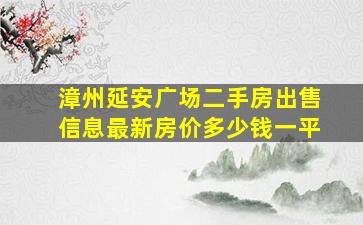 漳州延安广场二手房出售信息最新房价多少钱一平